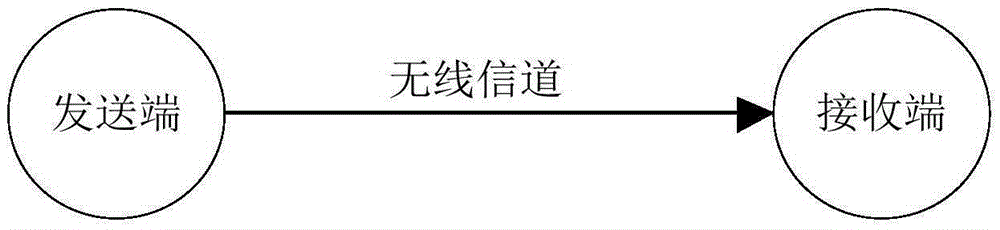 发送端

无线信道

接收端